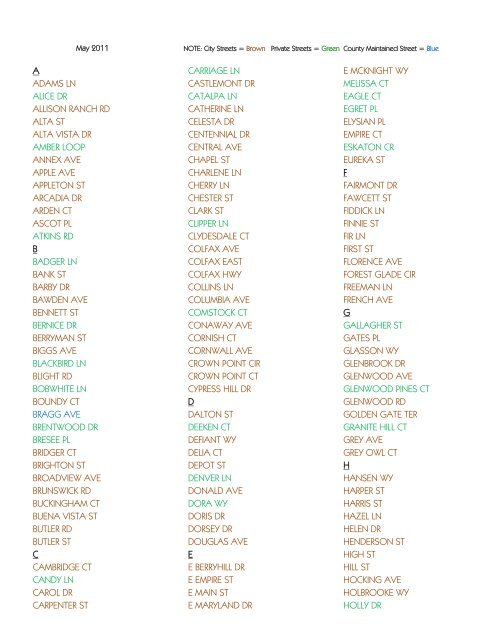 May 2011

NOTE: City Streets = Brown Private Streets = Green County Maintained Street = Blue

A
ADAMS LN
ALICE DR
ALLISON RANCH RD
ALTA ST
ALTA VISTA DR
AMBER LOOP
ANNEX AVE
APPLE AVE
APPLETON ST
ARCADIA DR
ARDEN CT
ASCOT PL
ATKINS RD
B
BADGER LN
BANK ST
BARBY DR
BAWDEN AVE
BENNETT ST
BERNICE DR
BERRYMAN ST
BIGGS AVE
BLACKBIRD LN
BLIGHT RD
BOBWHITE LN
BOUNDY CT
BRAGG AVE
BRENTWOOD DR
BRESEE PL
BRIDGER CT
BRIGHTON ST
BROADVIEW AVE
BRUNSWICK RD
BUCKINGHAM CT
BUENA VISTA ST
BUTLER RD
BUTLER ST
C
CAMBRIDGE CT
CANDY LN
CAROL DR
CARPENTER ST

CARRIAGE LN
CASTLEMONT DR
CATALPA LN
CATHERINE LN
CELESTA DR
CENTENNIAL DR
CENTRAL AVE
CHAPEL ST
CHARLENE LN
CHERRY LN
CHESTER ST
CLARK ST
CLIPPER LN
CLYDESDALE CT
COLFAX AVE
COLFAX EAST
COLFAX HWY
COLLINS LN
COLUMBIA AVE
COMSTOCK CT
CONAWAY AVE
CORNISH CT
CORNWALL AVE
CROWN POINT CIR
CROWN POINT CT
CYPRESS HILL DR
D
DALTON ST
DEEKEN CT
DEFIANT WY
DELIA CT
DEPOT ST
DENVER LN
DONALD AVE
DORA WY
DORIS DR
DORSEY DR
DOUGLAS AVE
E
E BERRYHILL DR
E EMPIRE ST
E MAIN ST
E MARYLAND DR

E MCKNIGHT WY
MELISSA CT
EAGLE CT
EGRET PL
ELYSIAN PL
EMPIRE CT
ESKATON CR
EUREKA ST
F
FAIRMONT DR
FAWCETT ST
FIDDICK LN
FINNIE ST
FIR LN
FIRST ST
FLORENCE AVE
FOREST GLADE CIR
FREEMAN LN
FRENCH AVE
G
GALLAGHER ST
GATES PL
GLASSON WY
GLENBROOK DR
GLENWOOD AVE
GLENWOOD PINES CT
GLENWOOD RD
GOLDEN GATE TER
GRANITE HILL CT
GREY AVE
GREY OWL CT
H
HANSEN WY
HARPER ST
HARRIS ST
HAZEL LN
HELEN DR
HENDERSON ST
HIGH ST
HILL ST
HOCKING AVE
HOLBROOKE WY
HOLLY DR